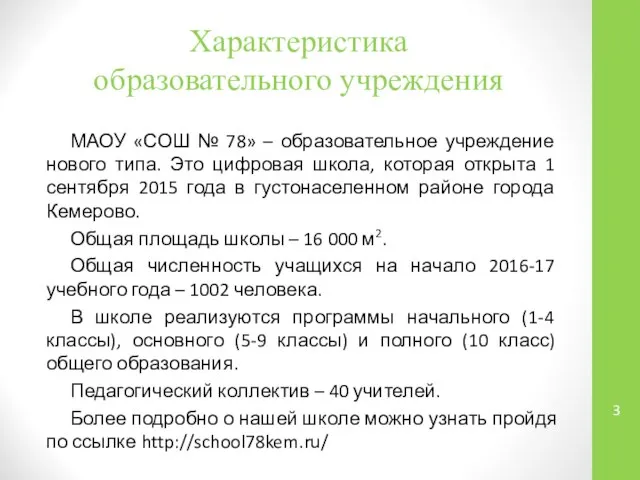 Характеристика образовательного учреждения

МАОУ «СОШ № 78» – образовательное учреждение нового типа. Это цифровая школа, которая открыта 1 сентября 2015 года в густонаселенном районе города Кемерово.

Общая площадь школы – 16 000 м$^2$.

Общая численность учащихся на начало 2016-17 учебного года – 1002 человека.

В школе реализуются программы начального (1-4 классы), основного (5-9 классы) и полного (10 класс) общего образования.

Педагогический коллектив – 40 учителей.

Более подробно о нашей школе можно узнать пройдя по ссылке http://school78kem.ru/

3